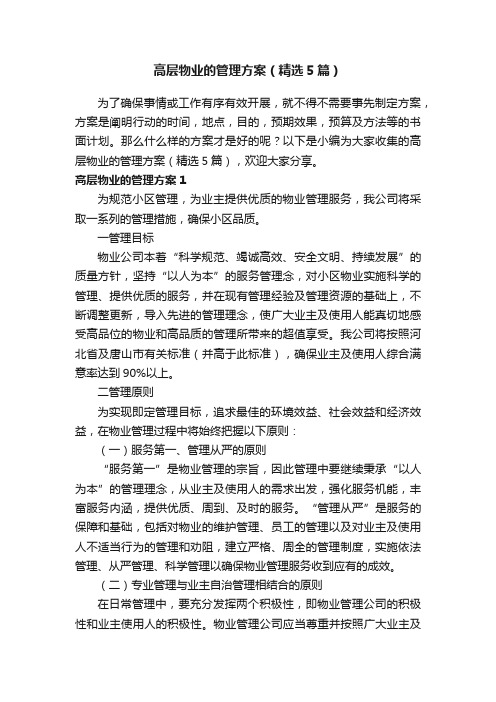 高层物业的管理方案（精选5篇）

为了确保事情或工作有序有效开展，就不得不需要事先制定方案，方案是阐明行动的时间，地点，目的，预期效果，预算及方法等的书面计划。那么什么样的方案才是好的呢？以下是小编为大家收集的高层物业的管理方案（精选5篇），欢迎大家分享。

高层物业的管理方案1

为规范小区管理，为业主提供优质的物业管理服务，我公司将采取一系列的管理措施，确保小区品质。

一管理目标

物业公司本着“科学规范、竭诚高效、安全文明、持续发展”的质量方针，坚持“以人为本”的服务管理念，对小区物业实施科学的管理、提供优质的服务，并在现有管理经验及管理资源的基础上，不断调整更新，导入先进的管理理念，使广大业主及使用人能真切地感受高品位的物业和高品质的管理所带来的超值享受。我公司将按照河北省及唐山市有关标准（并高于此标准），确保业主及使用人综合满意率达到90%以上。

二管理原则

为实现即定管理目标，追求最佳的环境效益、社会效益和经济效益，在物业管理过程中将始终把握以下原则：

（一）服务第一、管理从严的原则

“服务第一”是物业管理的宗旨，因此管理中要继续秉承“以人为本”的管理理念，从业主及使用人的需求出发，强化服务机能，丰富服务内涵，提供优质、周到、及时的服务。“管理从严”是服务的保障和基础，包括对物业的维护管理、员工的管理以及对业主及使用人不适当行为的管理和劝阻，建立严格、周全的管理制度，实施依法管理、从严管理、科学管理以确保物业管理服务收到应有的成效。

（二）专业管理与业主自治管理相结合的原则

在日常管理中，要充分发挥两个积极性，即物业管理公司的积极性和业主使用人的积极性。物业管理公司应当尊重并按照广大业主及